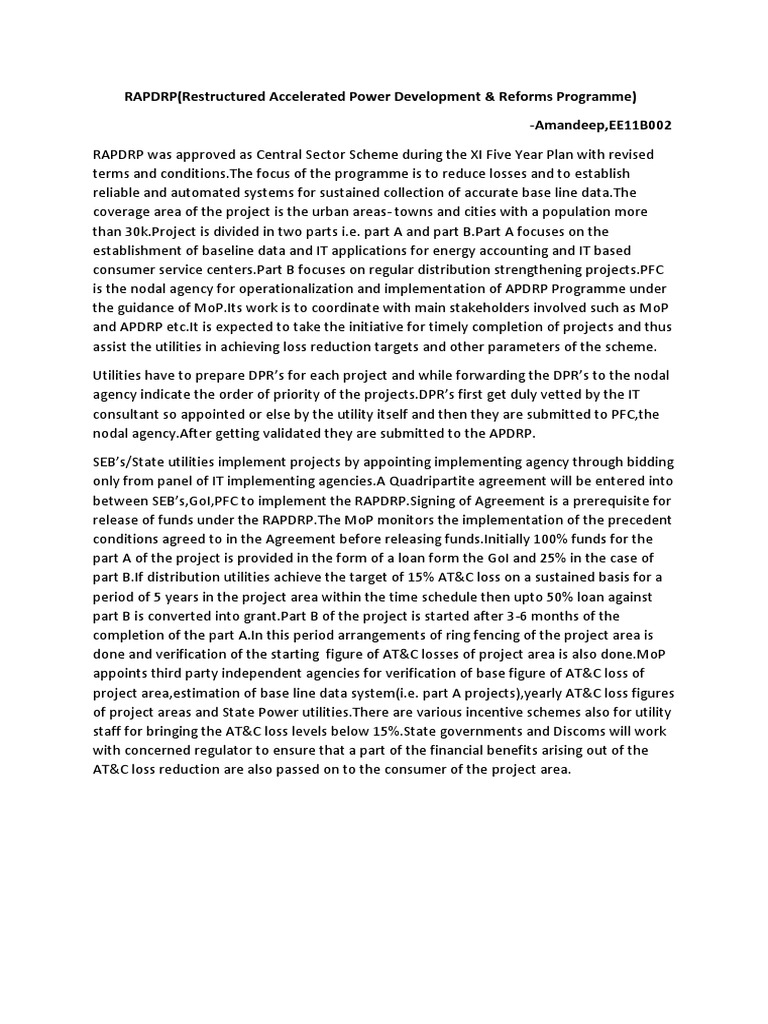 RAPDRP(Restructured Accelerated Power Development & Reforms Programme)

-Amandeep,EE11B002

RAPDRP was approved as Central Sector Scheme during the XI Five Year Plan with revised terms and conditions.The focus of the programme is to reduce losses and to establish reliable and automated systems for sustained collection of accurate base line data.The coverage area of the project is the urban areas- towns and cities with a population more than 30k.Project is divided in two parts i.e. part A and part B.Part A focuses on the establishment of baseline data and IT applications for energy accounting and IT based consumer service centers.Part B focuses on regular distribution strengthening projects.PFC is the nodal agency for operationalization and implementation of APDRP Programme under the guidance of MoP.Its work is to coordinate with main stakeholders involved such as MoP and APDRP etc.It is expected to take the initiative for timely completion of projects and thus assist the utilities in achieving loss reduction targets and other parameters of the scheme.

Utilities have to prepare DPR's for each project and while forwarding the DPR's to the nodal agency indicate the order of priority of the projects.DPR's first get duly vetted by the IT consultant so appointed or else by the utility itself and then they are submitted to PFC,the nodal agency.After getting validated they are submitted to the APDRP.

SEB's/State utilities implement projects by appointing implementing agency through bidding only from panel of IT implementing agencies.A Quadripartite agreement will be entered into between SEB's,GoI,PFC to implement the RAPDRP.Signing of Agreement is a prerequisite for release of funds under the RAPDRP.The MoP monitors the implementation of the precedent conditions agreed to in the Agreement before releasing funds.Initially 100% funds for the part A of the project is provided in the form of a loan form the GoI and 25% in the case of part B.If distribution utilities achieve the target of 15% AT&C loss on a sustained basis for a period of 5 years in the project area within the time schedule then upto 50% loan against part B is converted into grant.Part B of the project is started after 3-6 months of the completion of the part A.In this period arrangements of ring fencing of the project area is done and verification of the starting figure of AT&C losses of project area is also done.MoP appoints third party independent agencies for verification of base figure of AT&C loss of project area,estimation of base line data system(i.e. part A projects),yearly AT&C loss figures of project areas and State Power utilities.There are various incentive schemes also for utility staff for bringing the AT&C loss levels below 15%.State governments and Discoms will work with concerned regulator to ensure that a part of the financial benefits arising out of the AT&C loss reduction are also passed on to the consumer of the project area.